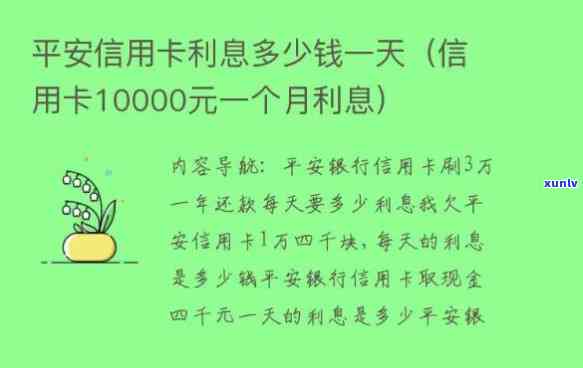 平安信用卡利息多少钱一天（信用卡10000元一个月利息）

内容导航：平安银行信用卡刷3万一年还款每天要多少利息我欠平安信用卡1万四千块，每天的利息是多少钱平安银行信用卡取现金四千元一天的利息是多少平安银

xunlv